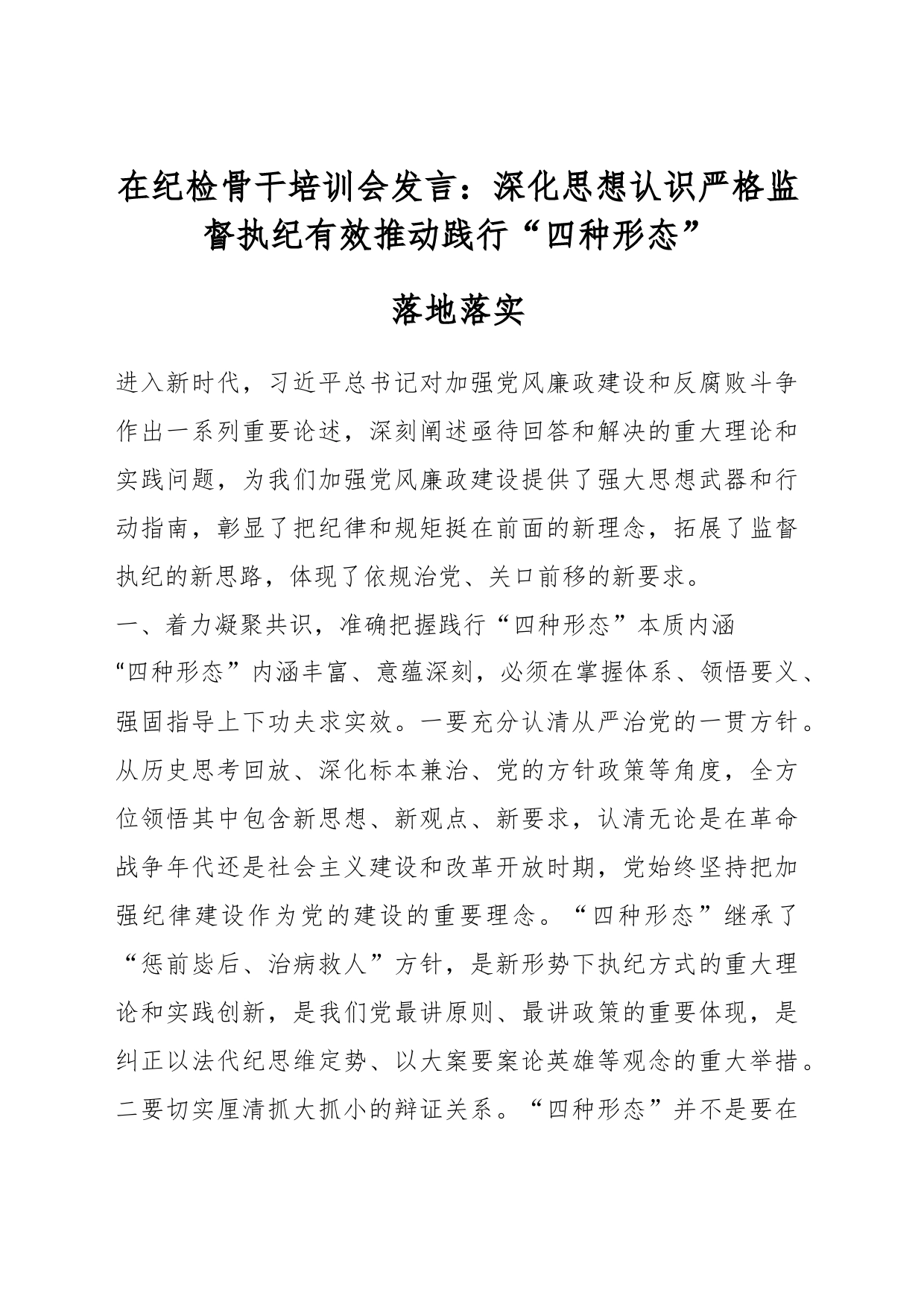 在纪检骨干培训会发言：深化思想认识严格监督执纪有效推动践行“四种形态”

落地落实

进入新时代，习近平总书记对加强党风廉政建设和反腐败斗争作出一系列重要论述，深刻阐述亟待回答和解决的重大理论和实践问题，为我们加强党风廉政建设提供了强大思想武器和行动指南，彰显了把纪律和规矩挺在前面的新理念，拓展了监督执纪的新思路，体现了依规治党、关口前移的新要求。

一、着力凝聚共识，准确把握践行“四种形态”本质内涵

“四种形态”内涵丰富、意蕴深刻，必须在掌握体系、领悟要义、强固指导上下功夫求实效。一要充分认清从严治党的一贯方针。从历史思考回放、深化标本兼治、党的方针政策等角度，全方位领悟其中包含新思想、新观点、新要求，认清无论是在革命战争年代还是社会主义建设和改革开放时期，党始终坚持把加强纪律建设作为党的建设的重要理念。“四种形态”继承了“惩前毖后、治病救人”方针，是新形势下执纪方式的重大理论和实践创新，是我们党最讲原则、最讲政策的重要体现，是纠正以法代纪思维定势、以大案要案论英雄等观念的重大举措。二要切实厘清抓大抓小的辩证关系。“四种形态”并不是要在